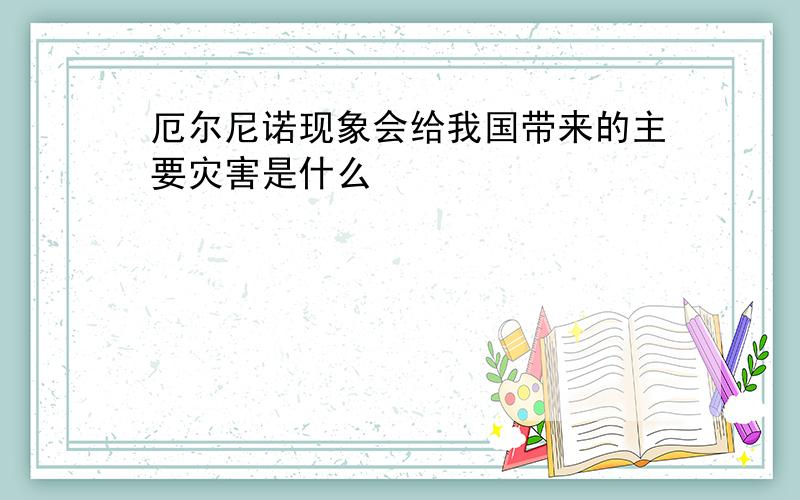 厄尔尼诺现象会给我国带来的主要灾害是什么